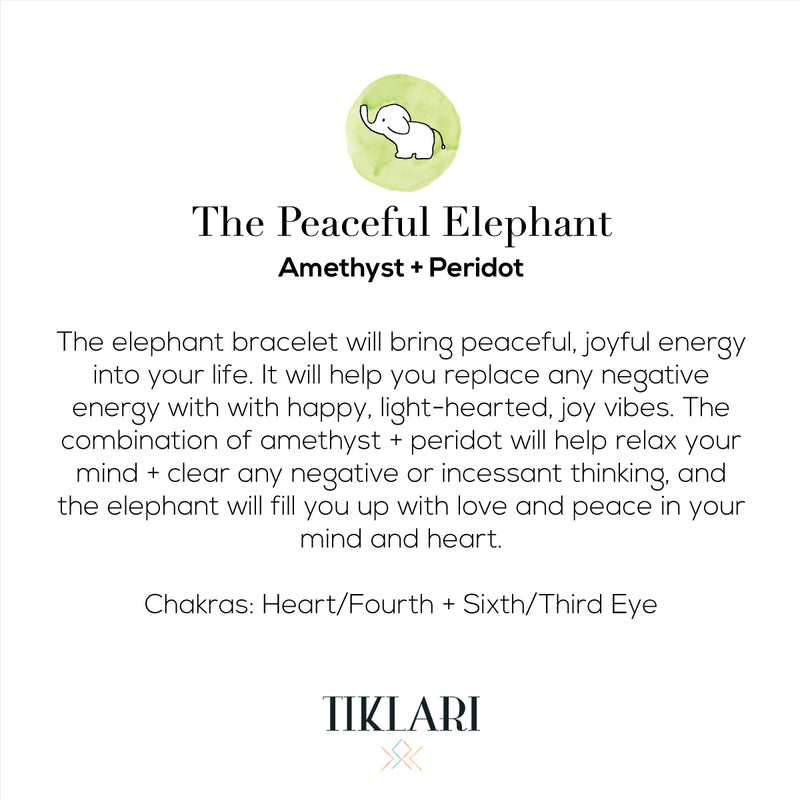 The Peaceful Elephant
Amethyst + Peridot

The elephant bracelet will bring peaceful, joyful energy into your life. It will help you replace any negative energy with with happy, light-hearted, joy vibes. The combination of amethyst + peridot will help relax your mind + clear any negative or incessant thinking, and the elephant will fill you up with love and peace in your mind and heart.

Chakras: Heart/Fourth + Sixth/Third Eye

TIKLARI